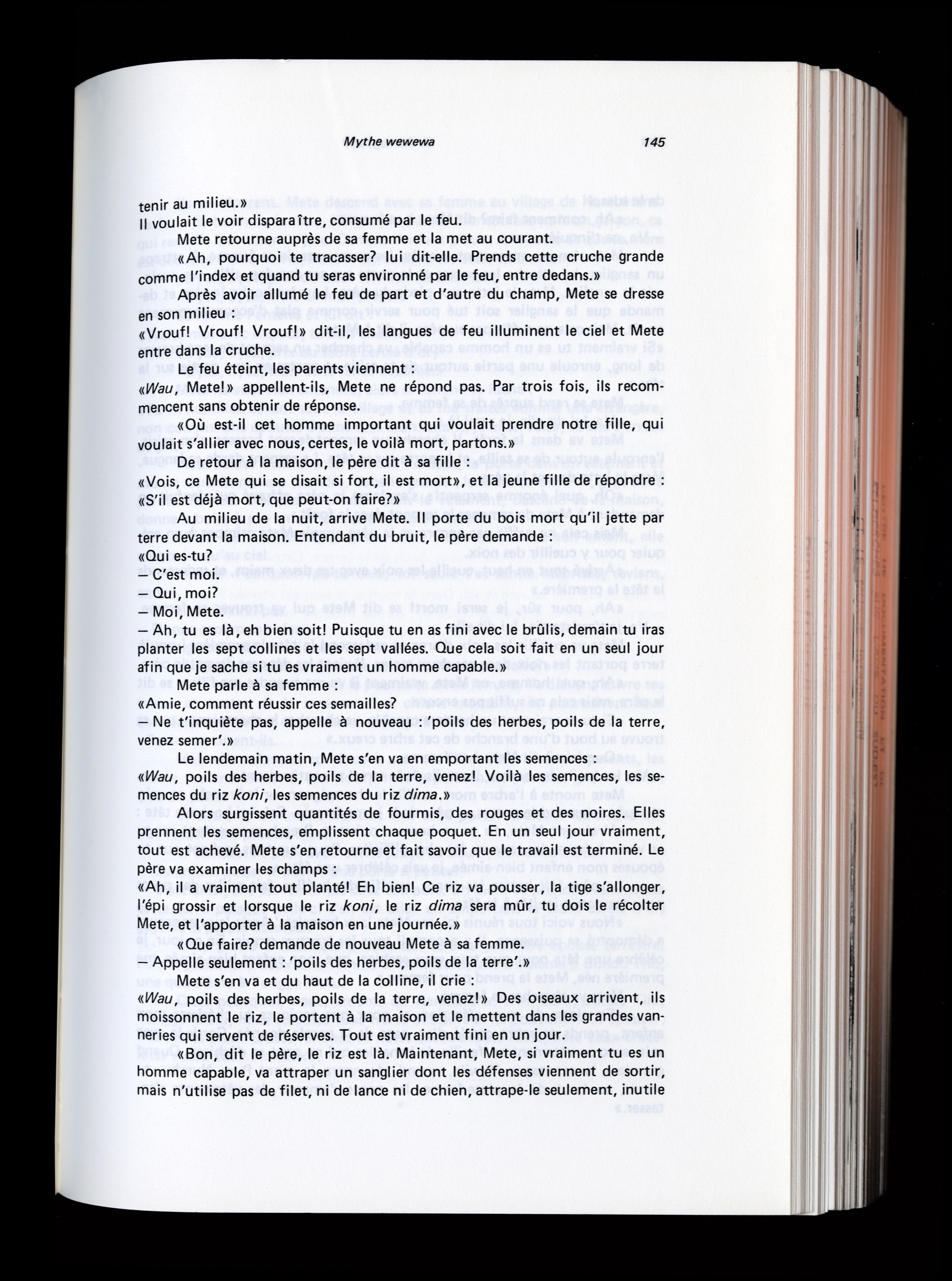 Mythe wewewa 145

tenir au milieu.»
Il voulait le voir disparaître, consumé par le feu.

Mete retourne auprès de sa femme et la met au courant.

«Ah, pourquoi te tracasser? lui dit-elle. Prends cette cruche grande comme l'index et quand tu seras environné par le feu, entre dedans.»

Après avoir allumé le feu de part et d'autre du champ, Mete se dresse en son milieu :
«Vrouf! Vrouf! Vrouf!» dit-il, les langues de feu illuminent le ciel et Mete entre dans la cruche.

Le feu éteint, les parents viennent :
«Wau, Mete!» appellent-ils, Mete ne répond pas. Par trois fois, ils recommencent sans obtenir de réponse.

«Où est-il cet homme important qui voulait prendre notre fille, qui voulait s'allier avec nous, certes, le voilà mort, partons.»

De retour à la maison, le père dit à sa fille :
«Vois, ce Mete qui se disait si fort, il est mort», et la jeune fille de répondre :
«S'il est déjà mort, que peut-on faire?»

Au milieu de la nuit, arrive Mete. Il porte du bois mort qu'il jette par terre devant la maison. Entendant du bruit, le père demande :
«Qui es-tu?
— C'est moi.
— Qui, moi?
— Moi, Mete.
— Ah, tu es là, eh bien soit! Puisque tu en as fini avec le brûlis, demain tu iras planter les sept collines et les sept vallées. Que cela soit fait en un seul jour afin que je sache si tu es vraiment un homme capable.»

Mete parle à sa femme :
«Amie, comment réussir ces semailles?
— Ne t'inquiète pas, appelle à nouveau : 'poils des herbes, poils de la terre, venez semer'.»

Le lendemain matin, Mete s'en va en emportant les semences :
«Wau, poils des herbes, poils de la terre, venez! Voilà les semences, les semences du riz koni, les semences du riz dima.»

Alors surgissent quantités de fourmis, des rouges et des noires. Elles prennent les semences, emplissent chaque poquet. En un seul jour vraiment, tout est achevé. Mete s'en retourne et fait savoir que le travail est terminé. Le père va examiner les champs :
«Ah, il a vraiment tout planté! Eh bien! Ce riz va pousser, la tige s'allonger, l'épi grossir et lorsque le riz koni, le riz dima sera mûr, tu dois le récolter Mete, et l'apporter à la maison en une journée.»

«Que faire? demande de nouveau Mete à sa femme.
— Appelle seulement : 'poils des herbes, poils de la terre'.»

Mete s'en va et du haut de la colline, il crie :
«Wau, poils des herbes, poils de la terre, venez!» Des oiseaux arrivent, ils moissonnent le riz, le portent à la maison et le mettent dans les grandes vanneries qui servent de réserves. Tout est vraiment fini en un jour.

«Bon, dit le père, le riz est là. Maintenant, Mete, si vraiment tu es un homme capable, va attraper un sanglier dont les défenses viennent de sortir, mais n'utilise pas de filet, ni de lance ni de chien, attrape-le seulement, inutile